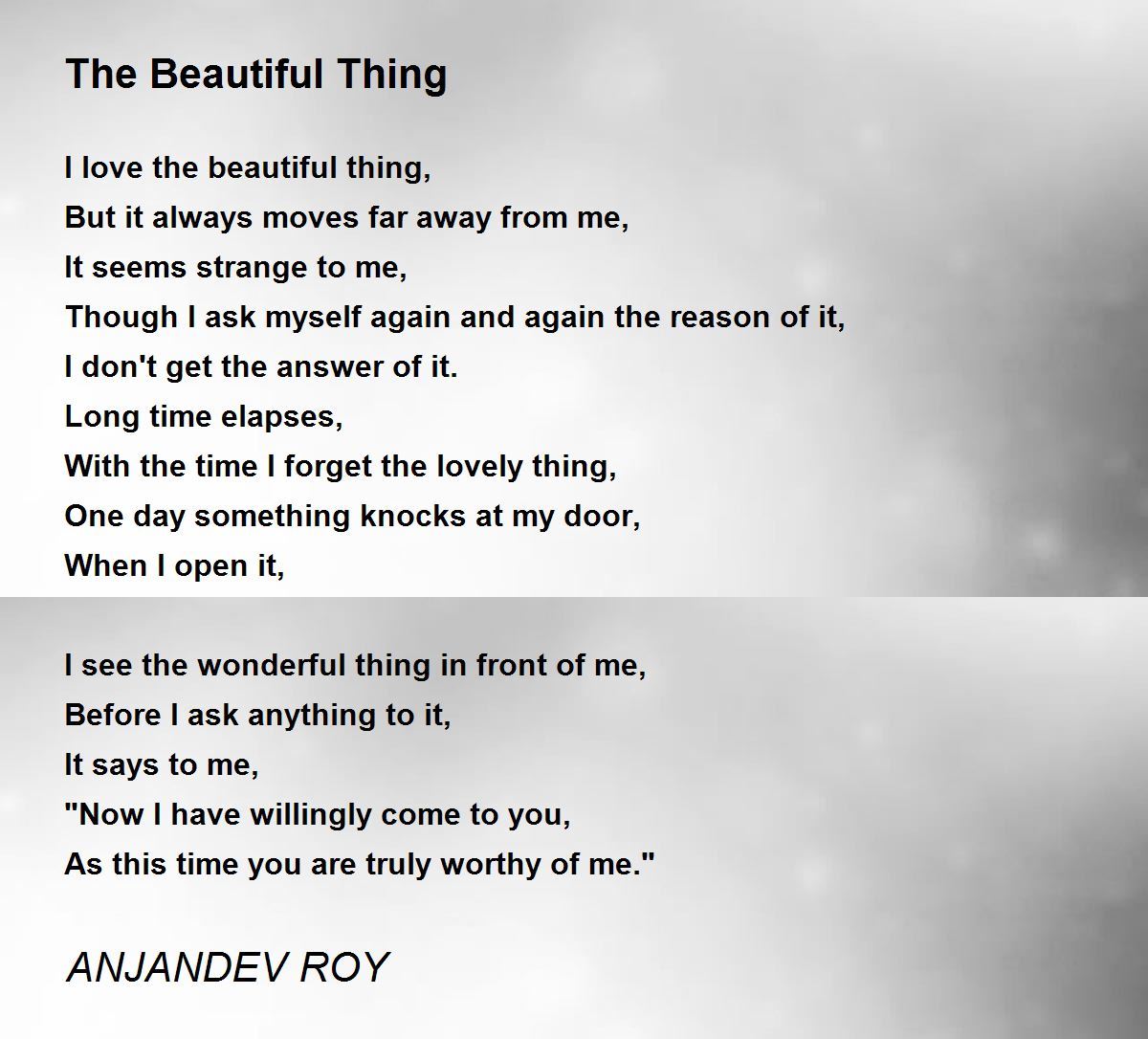 The Beautiful Thing

I love the beautiful thing,
But it always moves far away from me,
It seems strange to me,
Though I ask myself again and again the reason of it,
I don't get the answer of it.
Long time elapses,
With the time I forget the lovely thing,
One day something knocks at my door,
When I open it,

I see the wonderful thing in front of me,
Before I ask anything to it,
It says to me,
"Now I have willingly come to you,
As this time you are truly worthy of me."

ANJANDEV ROY